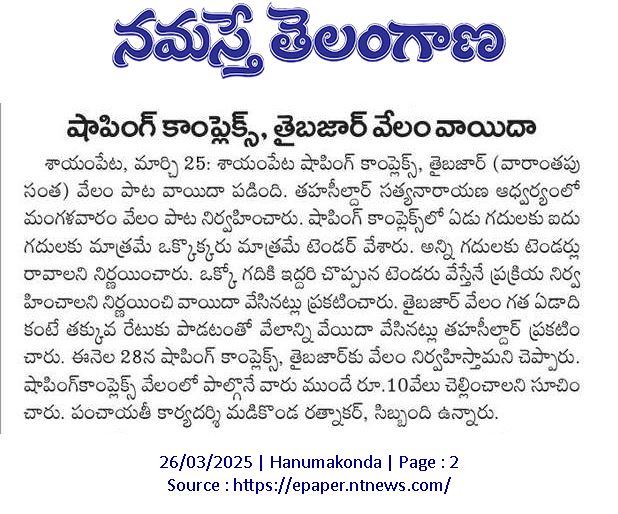 నమస్తే తెలంగాణ

షాపింగ్ కాంప్లెక్స్, తైబజార్ వేలం వాయిదా

శాయంపేట, మార్చి 25: శాయంపేట షాపింగ్ కాంప్లెక్స్, తైబజార్ (వారాంతపు సంత) వేలం పాట వాయిదా పడింది. తహసీల్దార్ సత్యనారాయణ ఆధ్వర్యంలో మంగళవారం వేలం పాట నిర్వహించారు. షాపింగ్ కాంప్లెక్స్‌లో ఏడు గదులకు ఐదు గదులకు మాత్రమే ఒక్కొక్కరు మాత్రమే టెండర్ వేశారు. అన్ని గదులకు టెండర్లు రావాలని నిర్ణయించారు. ఒక్కో గదికి ఇద్దరి చొప్పున టెండరు వేస్తేనే ప్రక్రియ నిర్వహించాలని నిర్ణయించి వాయిదా వేసినట్లు ప్రకటించారు. తైబజార్ వేలం గత ఏడాది కంటే తక్కువ రేటుకు పాడటంతో వేలాన్ని వేయిదా వేసినట్లు తహసీల్దార్ ప్రకటించారు. ఈనెల 28న షాపింగ్ కాంప్లెక్స్, తైబజార్‌కు వేలం నిర్వహిస్తామని చెప్పారు. షాపింగ్‌కాంప్లెక్స్ వేలంలో పాల్గొనే వారు ముందే రూ.10వేలు చెల్లించాలని సూచించారు. పంచాయతీ కార్యదర్శి మడికొండ రత్నాకర్, సిబ్బంది ఉన్నారు.

26/03/2025 | Hanumakonda | Page : 2
Source : https://epaper.ntnews.com/